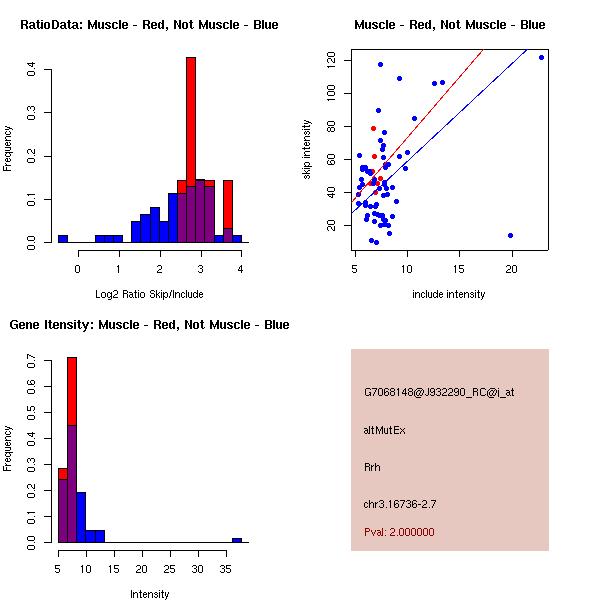 RatioData: Muscle - Red, Not Muscle - Blue

Frequency

0.0 0.1 0.2 0.3 0.4

0 1 2 3 4

Log2 Ratio Skip/Include

Muscle - Red, Not Muscle - Blue

skip intensity

20 40 60 80 100 120

5 10 15 20

include intensity

Gene Itensity: Muscle - Red, Not Muscle - Blue

Frequency

0.0 0.1 0.2 0.3 0.4 0.5 0.6 0.7

5 10 15 20 25 30 35

Intensity

G7068148@J932290_RC@i_at

altMutEx

Rrh

chr3.16736-2.7

Pval: 2.000000